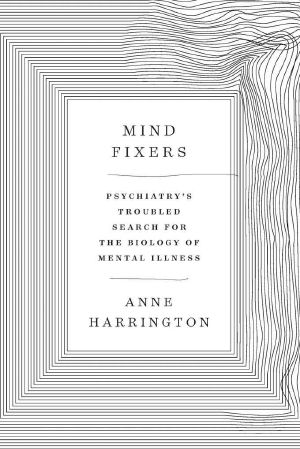 MIND FIXERS

PSYCHIATRY'S TROUBLED SEARCH FOR THE BIOLOGY OF MENTAL ILLNESS

ANNE HARRINGTON